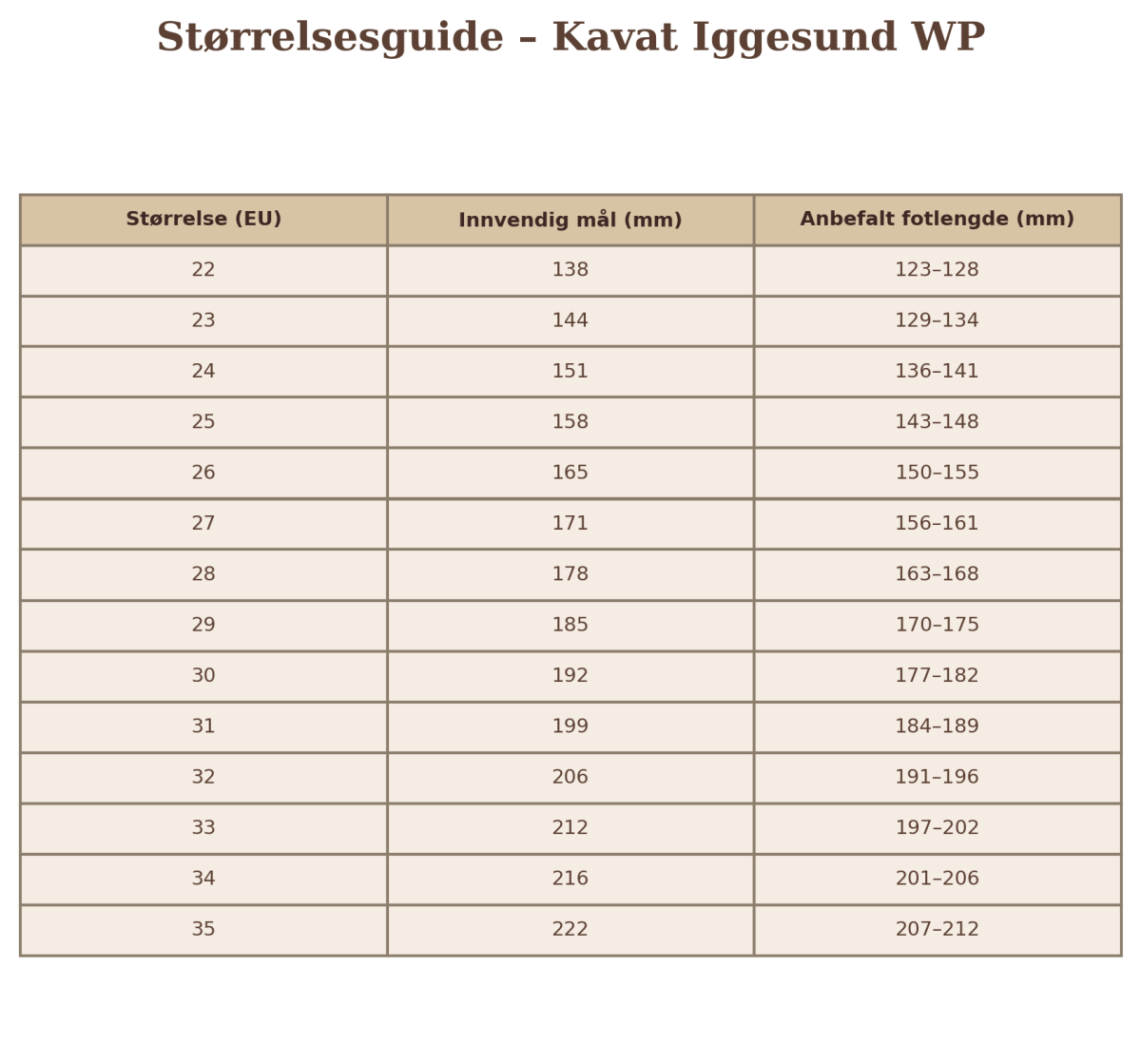 Størrelsesguide – Kavat Iggesund WP

| Størrelse (EU) | Innvendig mål (mm) | Anbefalt fotlengde (mm) |
|---|---|---|
| 22 | 138 | 123–128 |
| 23 | 144 | 129–134 |
| 24 | 151 | 136–141 |
| 25 | 158 | 143–148 |
| 26 | 165 | 150–155 |
| 27 | 171 | 156–161 |
| 28 | 178 | 163–168 |
| 29 | 185 | 170–175 |
| 30 | 192 | 177–182 |
| 31 | 199 | 184–189 |
| 32 | 206 | 191–196 |
| 33 | 212 | 197–202 |
| 34 | 216 | 201–206 |
| 35 | 222 | 207–212 |